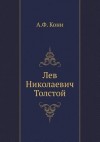 А.Ф. Кони

Лев Николаевич Толстой